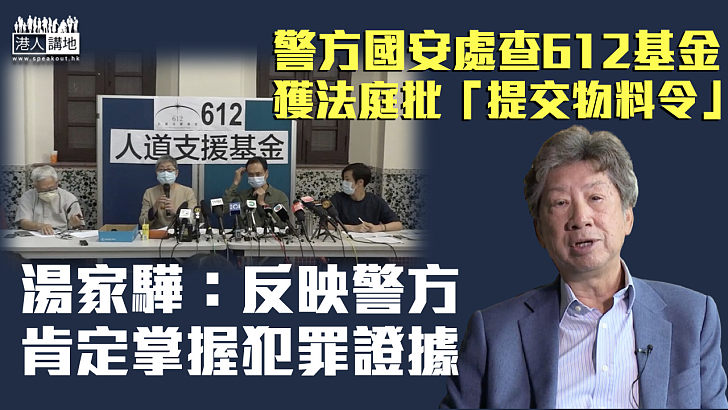 港人講地
www.speakout.hk

警方國安處查612基金
獲法庭批「提交物料令」

612
人道支援基金

湯家驊：反映警方
肯定掌握犯罪證據